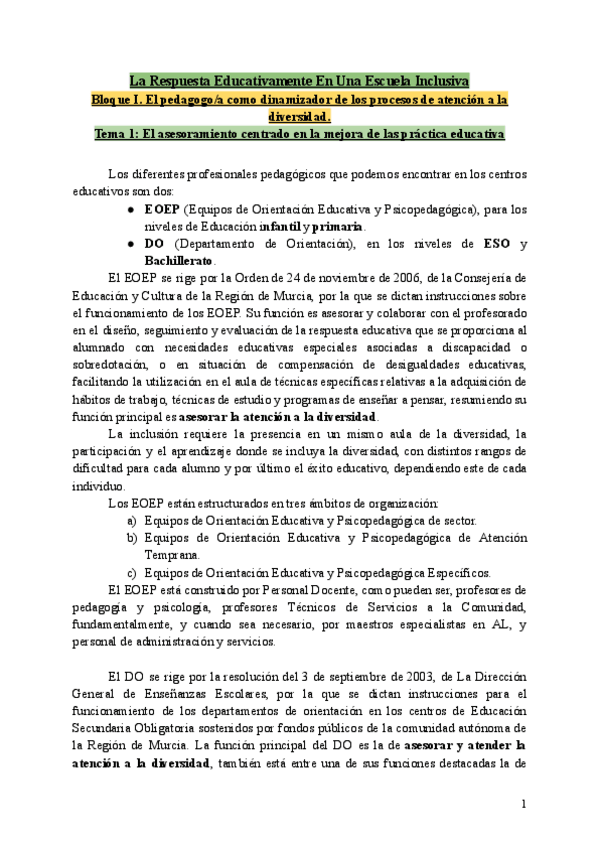 La Respuesta Educativamente En Una Escuela Inclusiva
Bloque I. El pedagogo/a como dinamizador de los procesos de atención a la diversidad.
Tema 1: El asesoramiento centrado en la mejora de las práctica educativa

Los diferentes profesionales pedagógicos que podemos encontrar en los centros educativos son dos:

● EOEP (Equipos de Orientación Educativa y Psicopedagógica), para los niveles de Educación infantil y primaria.
● DO (Departamento de Orientación), en los niveles de ESO y Bachillerato.

El EOEP se rige por la Orden de 24 de noviembre de 2006, de la Consejería de Educación y Cultura de la Región de Murcia, por la que se dictan instrucciones sobre el funcionamiento de los EOEP. Su función es asesorar y colaborar con el profesorado en el diseño, seguimiento y evaluación de la respuesta educativa que se proporciona al alumnado con necesidades educativas especiales asociadas a discapacidad o sobredotación, o en situación de compensación de desigualdades educativas, facilitando la utilización en el aula de técnicas específicas relativas a la adquisición de hábitos de trabajo, técnicas de estudio y programas de enseñar a pensar, resumiendo su función principal es asesorar la atención a la diversidad.

La inclusión requiere la presencia en un mismo aula de la diversidad, la participación y el aprendizaje donde se incluya la diversidad, con distintos rangos de dificultad para cada alumno y por último el éxito educativo, dependiendo este de cada individuo.

Los EOEP están estructurados en tres ámbitos de organización:
a) Equipos de Orientación Educativa y Psicopedagógica de sector.
b) Equipos de Orientación Educativa y Psicopedagógica de Atención Temprana.
c) Equipos de Orientación Educativa y Psicopedagógica Específicos.

El EOEP está construido por Personal Docente, como pueden ser, profesores de pedagogía y psicología, profesores Técnicos de Servicios a la Comunidad, fundamentalmente, y cuando sea necesario, por maestros especialistas en AL, y personal de administración y servicios.

El DO se rige por la resolución del 3 de septiembre de 2003, de La Dirección General de Enseñanzas Escolares, por la que se dictan instrucciones para el funcionamiento de los departamentos de orientación en los centros de Educación Secundaria Obligatoria sostenidos por fondos públicos de la comunidad autónoma de la Región de Murcia. La función principal del DO es la de asesorar y atender la atención a la diversidad, también está entre una de sus funciones destacadas la de

1